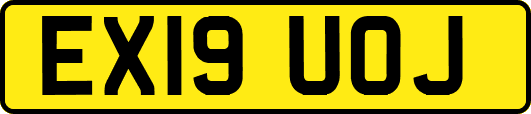 EX19 UOJ